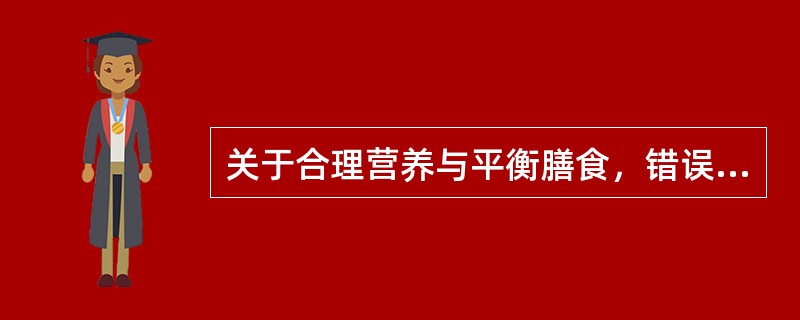 关于合理营养与平衡膳食，错误...